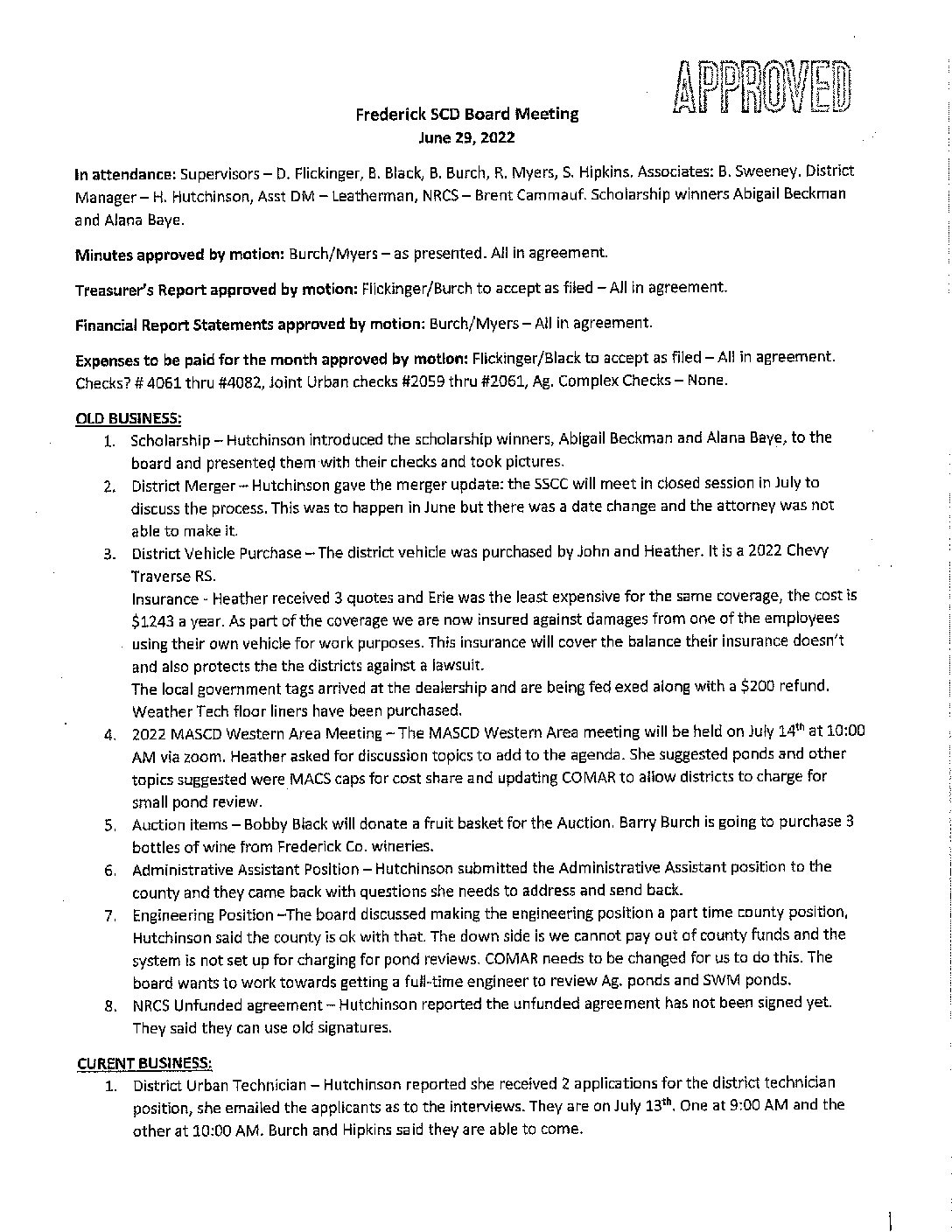 APPROVED

Frederick SCD Board Meeting
June 29, 2022

In attendance: Supervisors – D. Flickinger, B. Black, B. Burch, R. Myers, S. Hipkins. Associates: B. Sweeney. District Manager – H. Hutchinson, Asst DM – Leatherman, NRCS – Brent Cammauf. Scholarship winners Abigail Beckman and Alana Baye.

Minutes approved by motion: Burch/Myers – as presented. All in agreement.

Treasurer's Report approved by motion: Flickinger/Burch to accept as filed – All in agreement.

Financial Report Statements approved by motion: Burch/Myers – All in agreement.

Expenses to be paid for the month approved by motion: Flickinger/Black to accept as filed – All in agreement. Checks? # 4061 thru #4082, Joint Urban checks #2059 thru #2061, Ag. Complex Checks – None.

OLD BUSINESS:
1. Scholarship – Hutchinson introduced the scholarship winners, Abigail Beckman and Alana Baye, to the board and presented them with their checks and took pictures.
2. District Merger – Hutchinson gave the merger update: the SSCC will meet in closed session in July to discuss the process. This was to happen in June but there was a date change and the attorney was not able to make it.
3. District Vehicle Purchase – The district vehicle was purchased by John and Heather. It is a 2022 Chevy Traverse RS.
Insurance - Heather received 3 quotes and Erie was the least expensive for the same coverage, the cost is $1243 a year. As part of the coverage we are now insured against damages from one of the employees using their own vehicle for work purposes. This insurance will cover the balance their insurance doesn't and also protects the the districts against a lawsuit.
The local government tags arrived at the dealership and are being fed exed along with a $200 refund. Weather Tech floor liners have been purchased.
4. 2022 MASCD Western Area Meeting – The MASCD Western Area meeting will be held on July 14$^{th}$ at 10:00 AM via zoom. Heather asked for discussion topics to add to the agenda. She suggested ponds and other topics suggested were MACS caps for cost share and updating COMAR to allow districts to charge for small pond review.
5. Auction items – Bobby Black will donate a fruit basket for the Auction. Barry Burch is going to purchase 3 bottles of wine from Frederick Co. wineries.
6. Administrative Assistant Position – Hutchinson submitted the Administrative Assistant position to the county and they came back with questions she needs to address and send back.
7. Engineering Position –The board discussed making the engineering position a part time county position, Hutchinson said the county is ok with that. The down side is we cannot pay out of county funds and the system is not set up for charging for pond reviews. COMAR needs to be changed for us to do this. The board wants to work towards getting a full-time engineer to review Ag. ponds and SWM ponds.
8. NRCS Unfunded agreement – Hutchinson reported the unfunded agreement has not been signed yet. They said they can use old signatures.

CURENT BUSINESS:
1. District Urban Technician – Hutchinson reported she received 2 applications for the district technician position, she emailed the applicants as to the interviews. They are on July 13$^{th}$. One at 9:00 AM and the other at 10:00 AM. Burch and Hipkins said they are able to come.